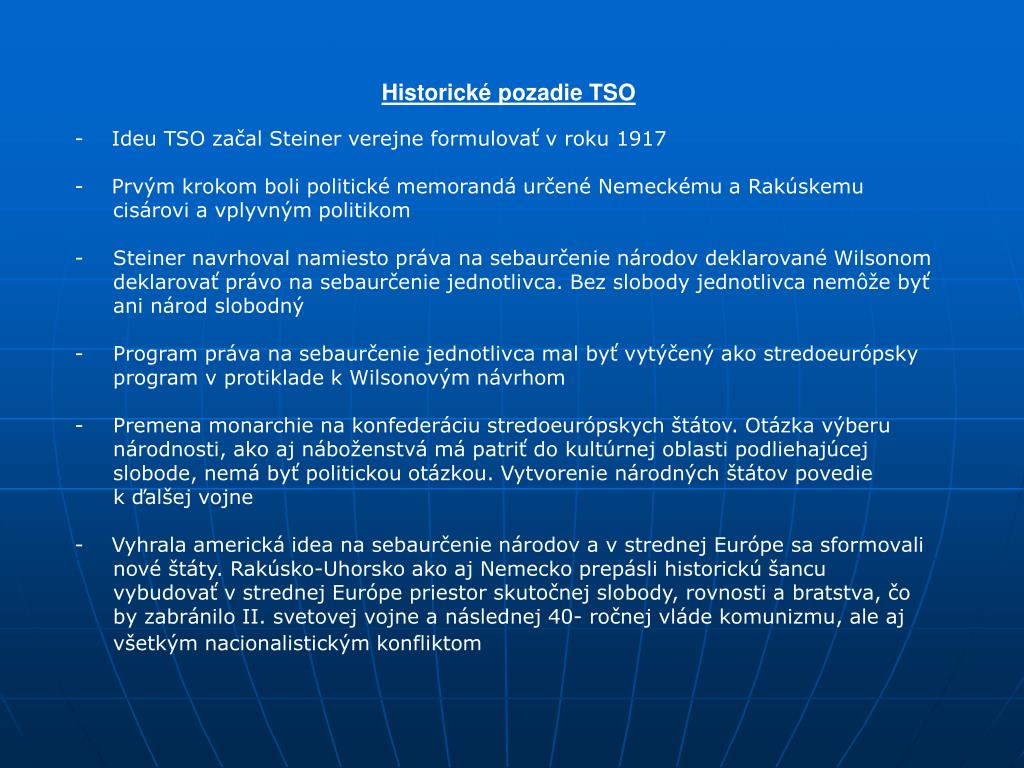 Historické pozadie TSO

- Ideu TSO začal Steiner verejne formulovať v roku 1917

- Prvým krokom boli politické memorandá určené Nemeckému a Rakúskemu cisárovi a vplyvným politikom

- Steiner navrhoval namiesto práva na sebaurčenie národov deklarované Wilsonom deklarovať právo na sebaurčenie jednotlivca. Bez slobody jednotlivca nemôže byť ani národ slobodný

- Program práva na sebaurčenie jednotlivca mal byť vytýčený ako stredoeurópsky program v protiklade k Wilsonovým návrhom

- Premena monarchie na konfederáciu stredoeurópskych štátov. Otázka výberu národnosti, ako aj náboženstvá má patriť do kultúrnej oblasti podliehajúcej slobode, nemá byť politickou otázkou. Vytvorenie národných štátov povedie k ďalšej vojne

- Vyhrala americká idea na sebaurčenie národov a v strednej Európe sa sformovali nové štáty. Rakúsko-Uhorsko ako aj Nemecko prepásli historickú šancu vybudovať v strednej Európe priestor skutočnej slobody, rovnosti a bratstva, čo by zabránilo II. svetovej vojne a následnej 40- ročnej vláde komunizmu, ale aj všetkým nacionalistickým konfliktom